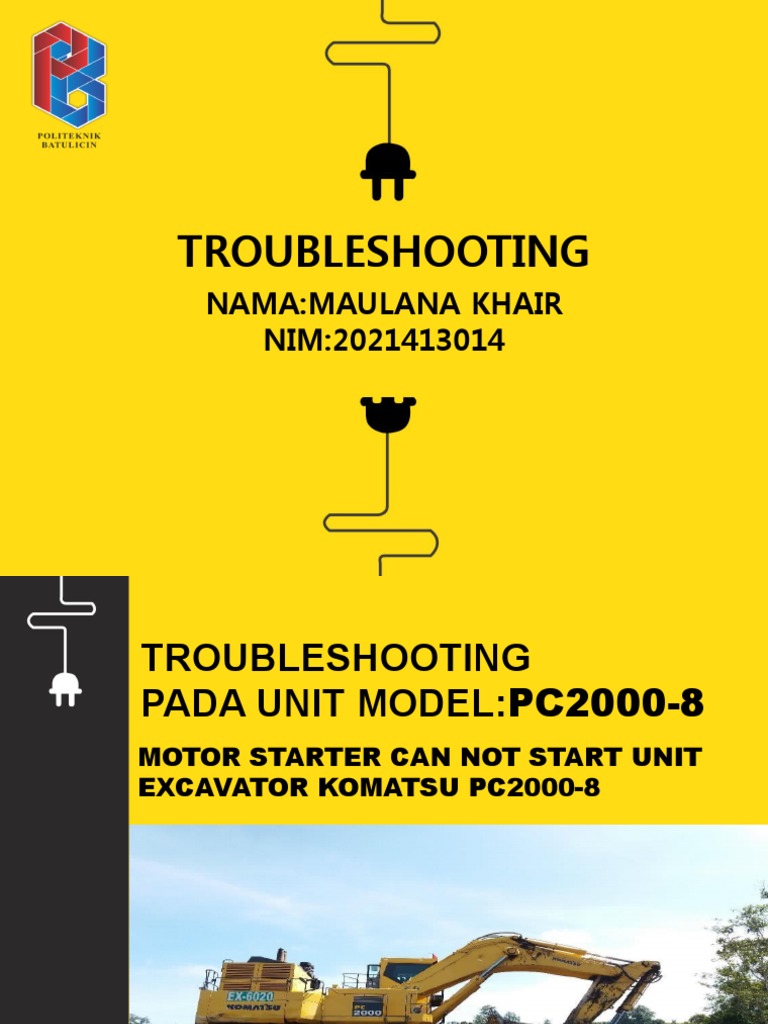 POLITEKNIK BATULICIN

TROUBLESHOOTING

NAMA:MAULANA KHAIR
NIM:2021413014

TROUBLESHOOTING
PADA UNIT MODEL:PC2000-8

MOTOR STARTER CAN NOT START UNIT EXCAVATOR KOMATSU PC2000-8

EX-6020
KOMATSU
PC 2000
KOMATSU